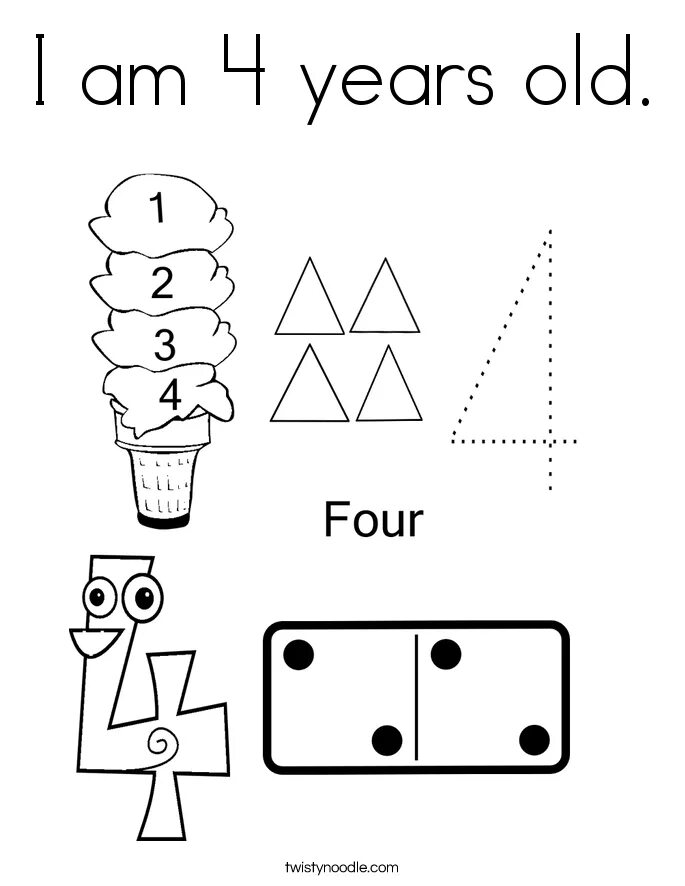 I am 4 years old.

1
2
3
4

4

Four

twistynoodle.com